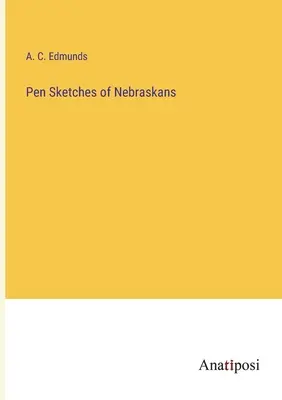 A. C. Edmunds

Pen Sketches of Nebraskans

Anatiposi